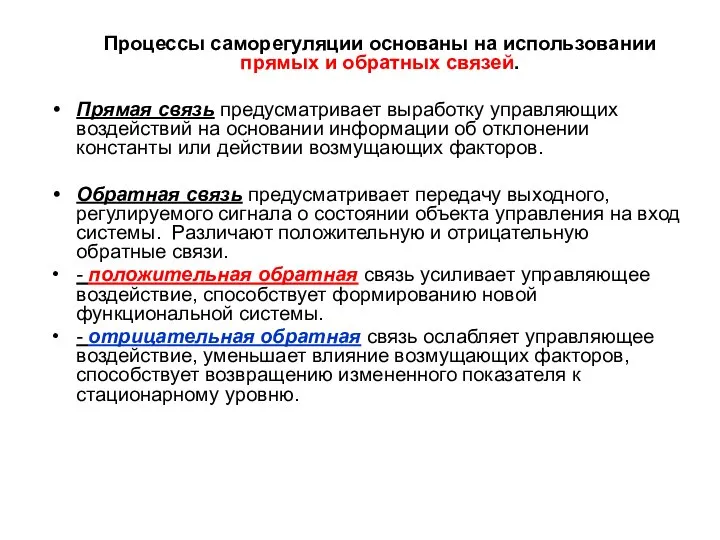 Процессы саморегуляции основаны на использовании прямых и обратных связей.

• Прямая связь предусматривает выработку управляющих воздействий на основании информации об отклонении константы или действии возмущающих факторов.

• Обратная связь предусматривает передачу выходного, регулируемого сигнала о состоянии объекта управления на вход системы. Различают положительную и отрицательную обратные связи.
• - положительная обратная связь усиливает управляющее воздействие, способствует формированию новой функциональной системы.
• - отрицательная обратная связь ослабляет управляющее воздействие, уменьшает влияние возмущающих факторов, способствует возвращению измененного показателя к стационарному уровню.